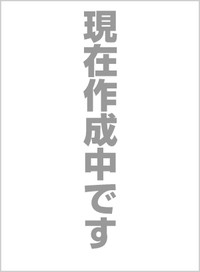 現在作成中です